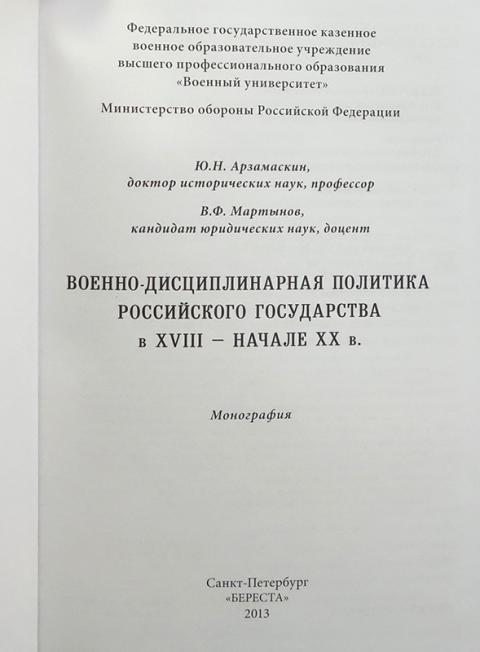 Федеральное государственное казенное военное образовательное учреждение высшего профессионального образования «Военный университет»

Министерство обороны Российской Федерации

Ю.Н. Арзамаскин,
доктор исторических наук, профессор

В.Ф. Мартынов,
кандидат юридических наук, доцент

ВОЕННО-ДИСЦИПЛИНАРНАЯ ПОЛИТИКА РОССИЙСКОГО ГОСУДАРСТВА в XVIII – НАЧАЛЕ XX в.

Монография

Санкт-Петербург
«БЕРЕСТА»
2013